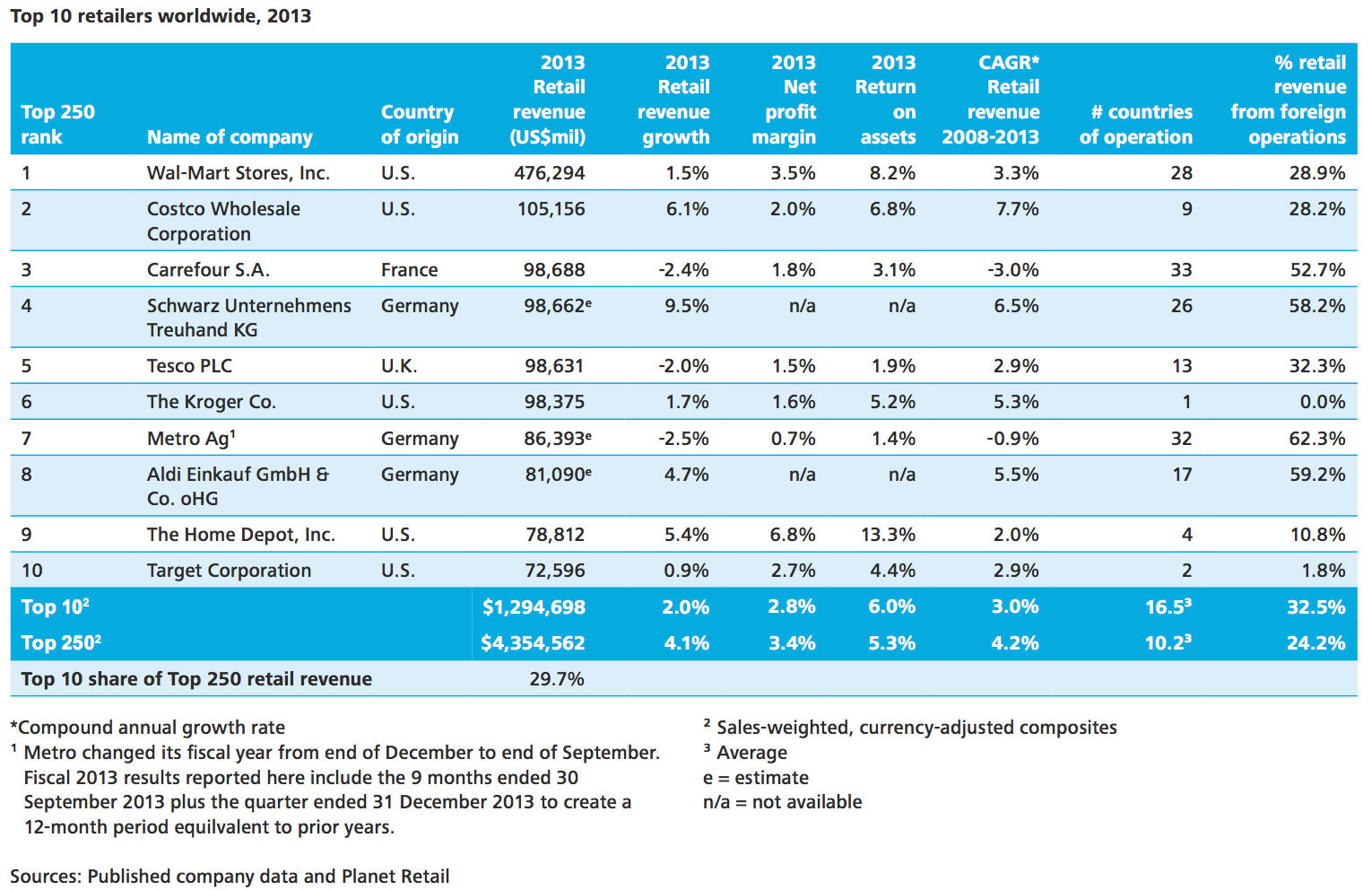 Top 10 retailers worldwide, 2013

| Top 250 rank | Name of company | Country of origin | 2013 Retail revenue (US$mil) | 2013 Retail revenue growth | 2013 Net profit margin | 2013 Return on assets | CAGR* Retail revenue 2008-2013 | # countries of operation | % retail revenue from foreign operations |
|---|---|---|---|---|---|---|---|---|---|
| 1 | Wal-Mart Stores, Inc. | U.S. | 476,294 | 1.5% | 3.5% | 8.2% | 3.3% | 28 | 28.9% |
| 2 | Costco Wholesale Corporation | U.S. | 105,156 | 6.1% | 2.0% | 6.8% | 7.7% | 9 | 28.2% |
| 3 | Carrefour S.A. | France | 98,688 | -2.4% | 1.8% | 3.1% | -3.0% | 33 | 52.7% |
| 4 | Schwarz Unternehmens Treuhand KG | Germany | 98,662$^e$ | 9.5% | n/a | n/a | 6.5% | 26 | 58.2% |
| 5 | Tesco PLC | U.K. | 98,631 | -2.0% | 1.5% | 1.9% | 2.9% | 13 | 32.3% |
| 6 | The Kroger Co. | U.S. | 98,375 | 1.7% | 1.6% | 5.2% | 5.3% | 1 | 0.0% |
| 7 | Metro Ag$^1$ | Germany | 86,393$^e$ | -2.5% | 0.7% | 1.4% | -0.9% | 32 | 62.3% |
| 8 | Aldi Einkauf GmbH & Co. oHG | Germany | 81,090$^e$ | 4.7% | n/a | n/a | 5.5% | 17 | 59.2% |
| 9 | The Home Depot, Inc. | U.S. | 78,812 | 5.4% | 6.8% | 13.3% | 2.0% | 4 | 10.8% |
| 10 | Target Corporation | U.S. | 72,596 | 0.9% | 2.7% | 4.4% | 2.9% | 2 | 1.8% |
| Top 10$^2$ | | | $1,294,698 | 2.0% | 2.8% | 6.0% | 3.0% | 16.5$^3$ | 32.5% |
| Top 250$^2$ | | | $4,354,562 | 4.1% | 3.4% | 5.3% | 4.2% | 10.2$^3$ | 24.2% |
| Top 10 share of Top 250 retail revenue | | | 29.7% | | | | | | |

*Compound annual growth rate
$^1$ Metro changed its fiscal year from end of December to end of September. Fiscal 2013 results reported here include the 9 months ended 30 September 2013 plus the quarter ended 31 December 2013 to create a 12-month period equivalent to prior years.

$^2$ Sales-weighted, currency-adjusted composites
$^3$ Average
e = estimate
n/a = not available

Sources: Published company data and Planet Retail